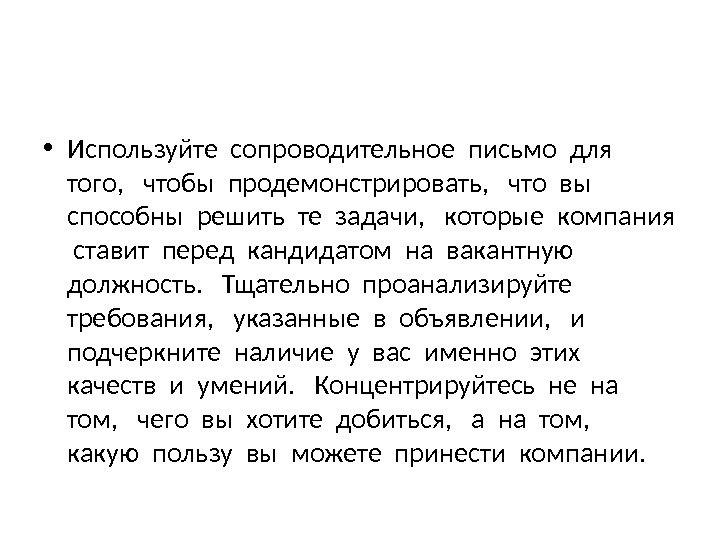 • Используйте сопроводительное письмо для того, чтобы продемонстрировать, что вы способны решить те задачи, которые компания ставит перед кандидатом на вакантную должность. Тщательно проанализируйте требования, указанные в объявлении, и подчеркните наличие у вас именно этих качеств и умений. Концентрируйтесь не на том, чего вы хотите добиться, а на том, какую пользу вы можете принести компании.